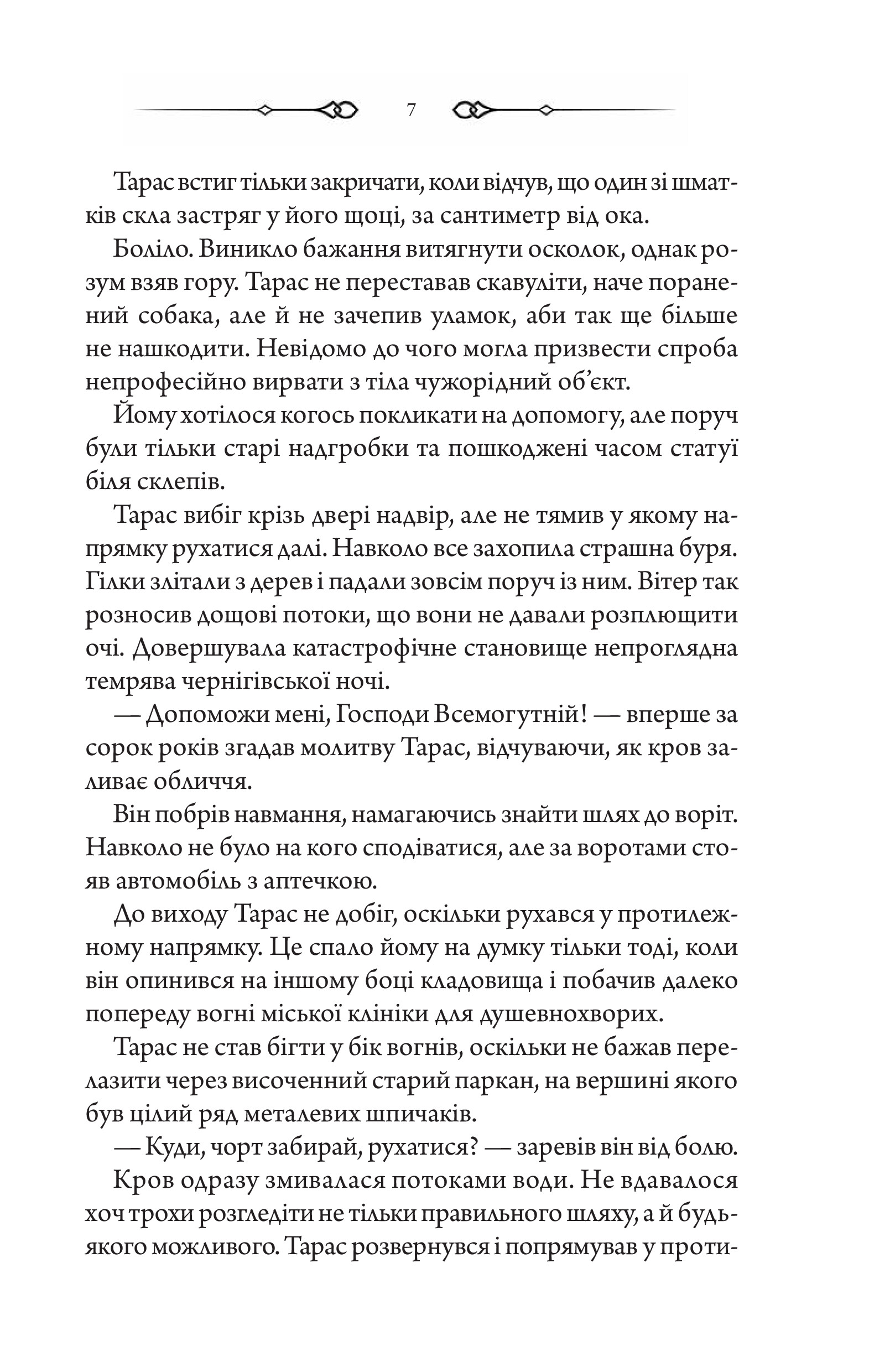 7

Тарас встиг тільки закричати, коли відчув, що один зі шматків скла застряг у його щоці, за сантиметр від ока.

Боліло. Виникло бажання витягнути осколок, однак розум взяв гору. Тарас не переставав скавуліти, наче поранений собака, але й не зачепив уламок, аби так ще більше не нашкодити. Невідомо до чого могла призвести спроба непрофесійно вирвати з тіла чужорідний об'єкт.

Йому хотілося когось покликати на допомогу, але поруч були тільки старі надгробки та пошкоджені часом статуї біля склепів.

Тарас вибіг крізь двері надвір, але не тямив у якому напрямку рухатися далі. Навколо все захопила страшна буря. Гілки злітали з дерев і падали зовсім поруч із ним. Вітер так розносив дощові потоки, що вони не давали розплющити очі. Довершувала катастрофічне становище непроглядна темрява чернігівської ночі.

— Допоможи мені, Господи Всемогутній! — вперше за сорок років згадав молитву Тарас, відчуваючи, як кров заливає обличчя.

Він побрів навмання, намагаючись знайти шлях до воріт. Навколо не було на кого сподіватися, але за воротами стояв автомобіль з аптечкою.

До виходу Тарас не добіг, оскільки рухався у протилежному напрямку. Це спало йому на думку тільки тоді, коли він опинився на іншому боці кладовища і побачив далеко попереду вогні міської клініки для душевнохворих.

Тарас не став бігти у бік вогнів, оскільки не бажав перелазити через височенний старий паркан, на вершині якого був цілий ряд металевих шпичаків.

— Куди, чорт забирай, рухатися? — заревів він від болю.

Кров одразу змивалася потоками води. Не вдавалося хоч трохи розгледіти не тільки правильного шляху, а й будь-якого можливого. Тарас розвернувся і попрямував у проти-